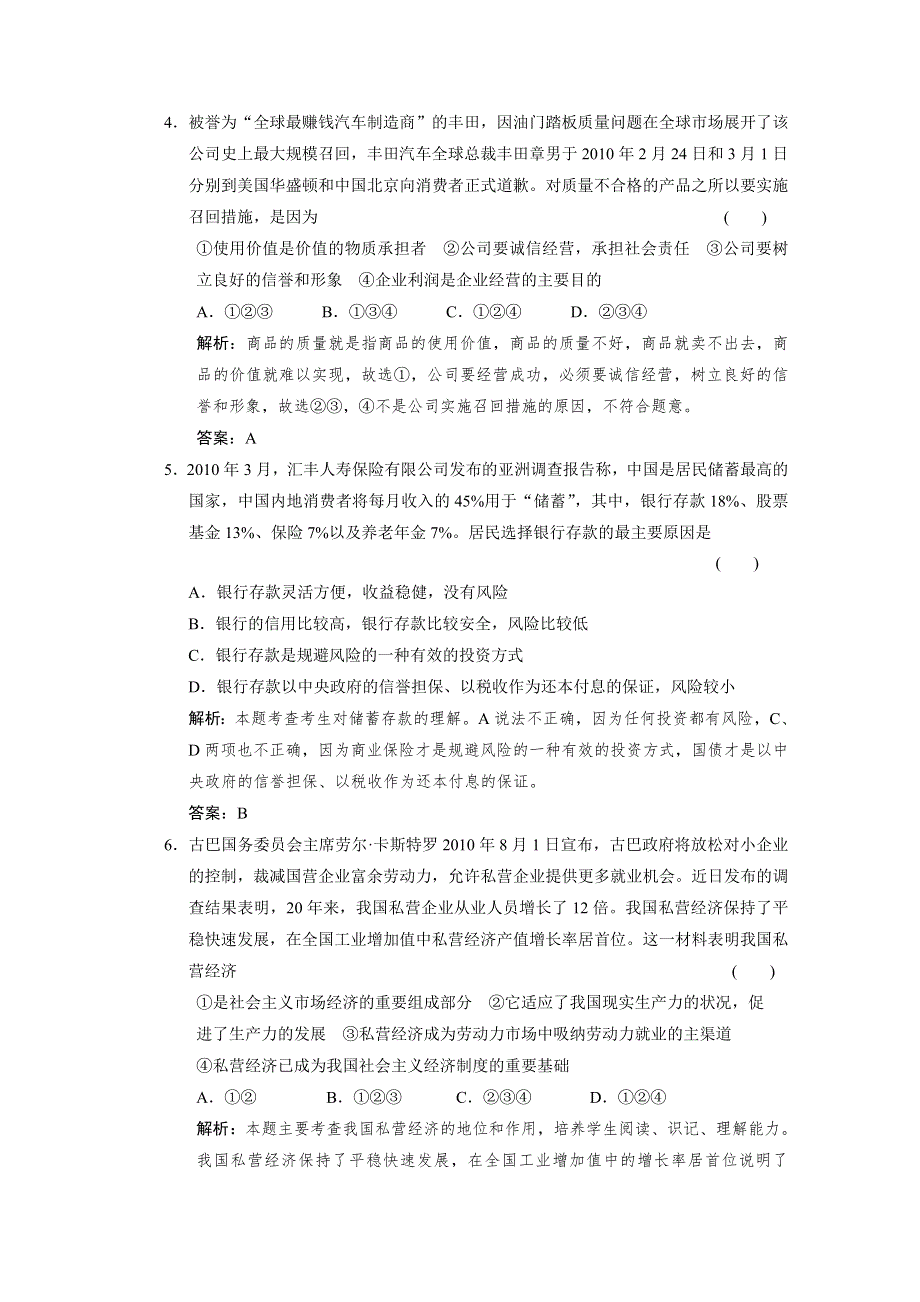 4．被誉为“全球最赚钱汽车制造商”的丰田，因油门踏板质量问题在全球市场展开了该公司史上最大规模召回，丰田汽车全球总裁丰田章男于 2010 年 2 月 24 日和 3 月 1 日分别到美国华盛顿和中国北京向消费者正式道歉。对质量不合格的产品之所以要实施召回措施，是因为　　（　　）

①使用价值是价值的物质承担者　②公司要诚信经营，承担社会责任　③公司要树立良好的信誉和形象　④企业利润是企业经营的主要目的

A．①②③　　B．①③④　　C．①②④　　D．②③④

解析：商品的质量就是指商品的使用价值，商品的质量不好，商品就卖不出去，商品的价值就难以实现，故选①，公司要经营成功，必须要诚信经营，树立良好的信誉和形象，故选②③，④不是公司实施召回措施的原因，不符合题意。

答案：A

5．2010 年 3 月，汇丰人寿保险有限公司发布的亚洲调查报告称，中国是居民储蓄最高的国家，中国内地消费者将每月收入的 45%用于“储蓄”，其中，银行存款 18%、股票基金 13%、保险 7%以及养老年金 7%。居民选择银行存款的最主要原因是

（　　）

A．银行存款灵活方便，收益稳健，没有风险

B．银行的信用比较高，银行存款比较安全，风险比较低

C．银行存款是规避风险的一种有效的投资方式

D．银行存款以中央政府的信誉担保、以税收作为还本付息的保证，风险较小

解析：本题考查考生对储蓄存款的理解。A 说法不正确，因为任何投资都有风险，C、D 两项也不正确，因为商业保险才是规避风险的一种有效的投资方式，国债才是以中央政府的信誉担保、以税收作为还本付息的保证。

答案：B

6．古巴国务委员会主席劳尔·卡斯特罗 2010 年 8 月 1 日宣布，古巴政府将放松对小企业的控制，裁减国营企业富余劳动力，允许私营企业提供更多就业机会。近日发布的调查结果表明，20 年来，我国私营企业从业人员增长了 12 倍。我国私营经济保持了平稳快速发展，在全国工业增加值中私营经济产值增长率居首位。这一材料表明我国私营经济　　（　　）

①是社会主义市场经济的重要组成部分　②它适应了我国现实生产力的状况，促进了生产力的发展　③私营经济成为劳动力市场中吸纳劳动力就业的主渠道　④私营经济已成为我国社会主义经济制度的重要基础

A．①②　　B．①②③　　C．②③④　　D．①②④

解析：本题主要考查我国私营经济的地位和作用，培养学生阅读、识记、理解能力。我国私营经济保持了平稳快速发展，在全国工业增加值中的增长率居首位说明了